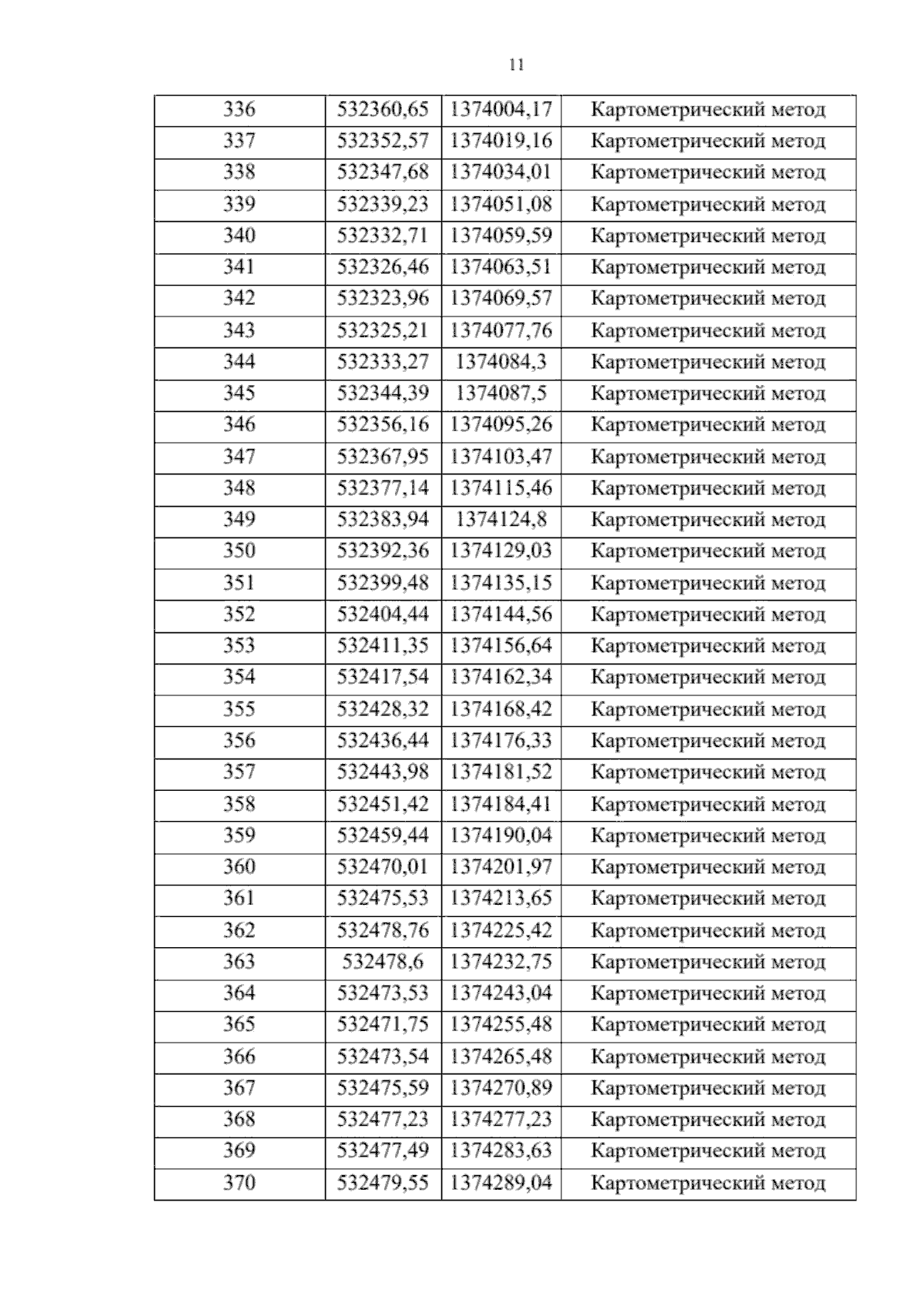 11

| 336 | 532360,65 | 1374004,17 | Картометрический метод |
|---|---|---|---|
| 337 | 532352,57 | 1374019,16 | Картометрический метод |
| 338 | 532347,68 | 1374034,01 | Картометрический метод |
| 339 | 532339,23 | 1374051,08 | Картометрический метод |
| 340 | 532332,71 | 1374059,59 | Картометрический метод |
| 341 | 532326,46 | 1374063,51 | Картометрический метод |
| 342 | 532323,96 | 1374069,57 | Картометрический метод |
| 343 | 532325,21 | 1374077,76 | Картометрический метод |
| 344 | 532333,27 | 1374084,3 | Картометрический метод |
| 345 | 532344,39 | 1374087,5 | Картометрический метод |
| 346 | 532356,16 | 1374095,26 | Картометрический метод |
| 347 | 532367,95 | 1374103,47 | Картометрический метод |
| 348 | 532377,14 | 1374115,46 | Картометрический метод |
| 349 | 532383,94 | 1374124,8 | Картометрический метод |
| 350 | 532392,36 | 1374129,03 | Картометрический метод |
| 351 | 532399,48 | 1374135,15 | Картометрический метод |
| 352 | 532404,44 | 1374144,56 | Картометрический метод |
| 353 | 532411,35 | 1374156,64 | Картометрический метод |
| 354 | 532417,54 | 1374162,34 | Картометрический метод |
| 355 | 532428,32 | 1374168,42 | Картометрический метод |
| 356 | 532436,44 | 1374176,33 | Картометрический метод |
| 357 | 532443,98 | 1374181,52 | Картометрический метод |
| 358 | 532451,42 | 1374184,41 | Картометрический метод |
| 359 | 532459,44 | 1374190,04 | Картометрический метод |
| 360 | 532470,01 | 1374201,97 | Картометрический метод |
| 361 | 532475,53 | 1374213,65 | Картометрический метод |
| 362 | 532478,76 | 1374225,42 | Картометрический метод |
| 363 | 532478,6 | 1374232,75 | Картометрический метод |
| 364 | 532473,53 | 1374243,04 | Картометрический метод |
| 365 | 532471,75 | 1374255,48 | Картометрический метод |
| 366 | 532473,54 | 1374265,48 | Картометрический метод |
| 367 | 532475,59 | 1374270,89 | Картометрический метод |
| 368 | 532477,23 | 1374277,23 | Картометрический метод |
| 369 | 532477,49 | 1374283,63 | Картометрический метод |
| 370 | 532479,55 | 1374289,04 | Картометрический метод |